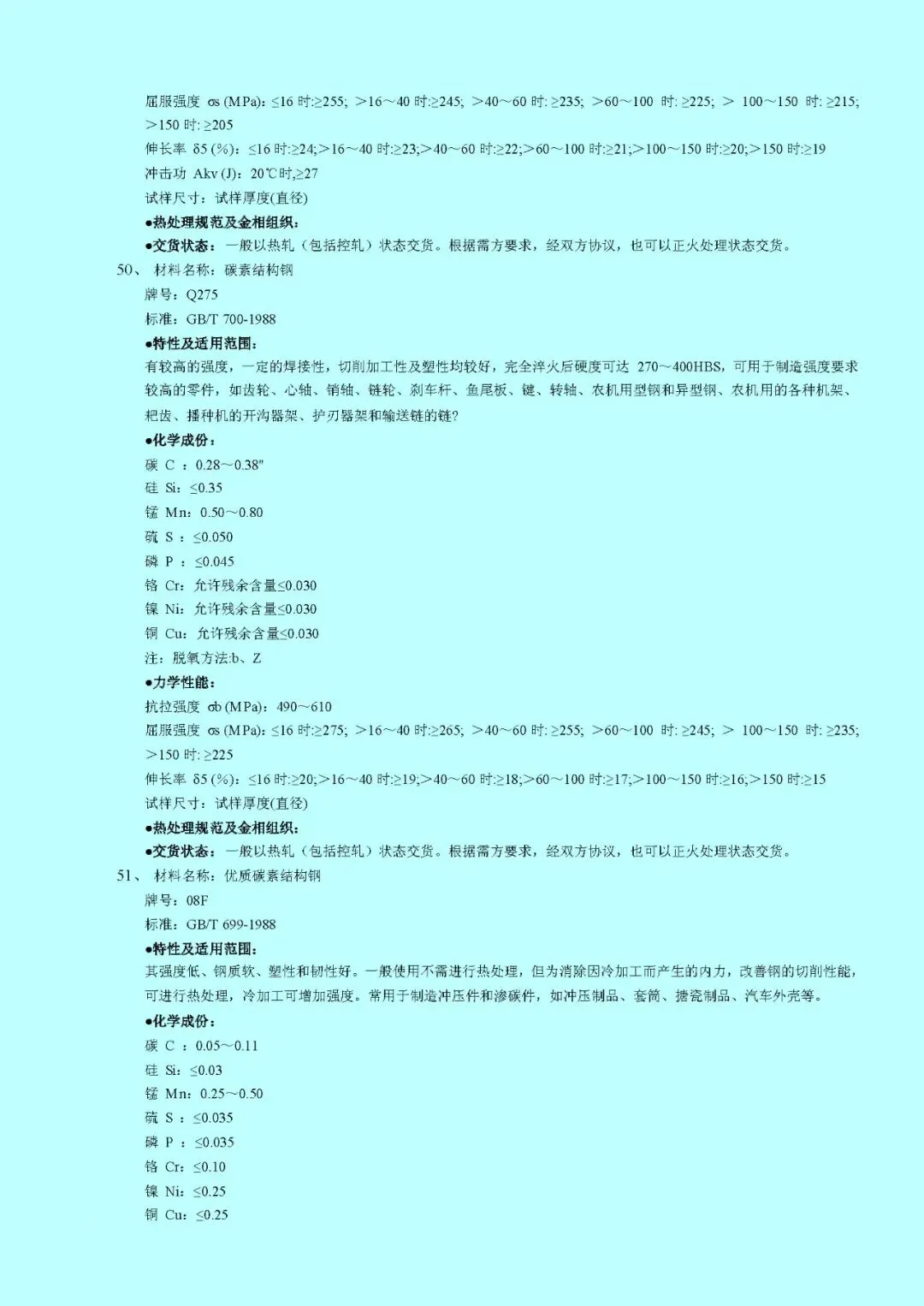 屈服强度 σs (MPa)：≤16 时:≥255; ＞16～40 时:≥245; ＞40～60 时: ≥235; ＞60～100 时: ≥225; ＞ 100～150 时: ≥215; ＞150 时: ≥205

伸长率 δ5 (%)：≤16 时:≥24;＞16～40 时:≥23;＞40～60 时:≥22;＞60～100 时:≥21;＞100～150 时:≥20;＞150 时:≥19

冲击功 Akv (J)：20℃时,≥27

试样尺寸：试样厚度(直径)

●热处理规范及金相组织：

●交货状态：一般以热轧（包括控轧）状态交货。根据需方要求，经双方协议，也可以正火处理状态交货。

50、 材料名称：碳素结构钢

牌号：Q275

标准：GB/T 700-1988

●特性及适用范围：

有较高的强度，一定的焊接性，切削加工性及塑性均较好，完全淬火后硬度可达 270～400HBS，可用于制造强度要求较高的零件，如齿轮、心轴、销轴、链轮、刹车杆、鱼尾板、键、转轴、农机用型钢和异型钢、农机用的各种机架、耙齿、播种机的开沟器架、护刃器架和输送链的链?

●化学成份：

碳 C ：0.28～0.38"

硅 Si：≤0.35

锰 Mn：0.50～0.80

硫 S ：≤0.050

磷 P ：≤0.045

铬 Cr：允许残余含量≤0.030

镍 Ni：允许残余含量≤0.030

铜 Cu：允许残余含量≤0.030

注：脱氧方法:b、Z

●力学性能：

抗拉强度 σb (MPa)：490～610

屈服强度 σs (MPa)：≤16 时:≥275; ＞16～40 时:≥265; ＞40～60 时: ≥255; ＞60～100 时: ≥245; ＞ 100～150 时: ≥235; ＞150 时: ≥225

伸长率 δ5 (%)：≤16 时:≥20;＞16～40 时:≥19;＞40～60 时:≥18;＞60～100 时:≥17;＞100～150 时:≥16;＞150 时:≥15

试样尺寸：试样厚度(直径)

●热处理规范及金相组织：

●交货状态：一般以热轧（包括控轧）状态交货。根据需方要求，经双方协议，也可以正火处理状态交货。

51、 材料名称：优质碳素结构钢

牌号：08F

标准：GB/T 699-1988

●特性及适用范围：

其强度低、钢质软、塑性和韧性好。一般使用不需进行热处理，但为消除因冷加工而产生的内力，改善钢的切削性能，可进行热处理，冷加工可增加强度。常用于制造冲压件和渗碳件，如冲压制品、套筒、搪瓷制品、汽车外壳等。

●化学成份：

碳 C ：0.05～0.11

硅 Si：≤0.03

锰 Mn：0.25～0.50

硫 S ：≤0.035

磷 P ：≤0.035

铬 Cr：≤0.10

镍 Ni：≤0.25

铜 Cu：≤0.25